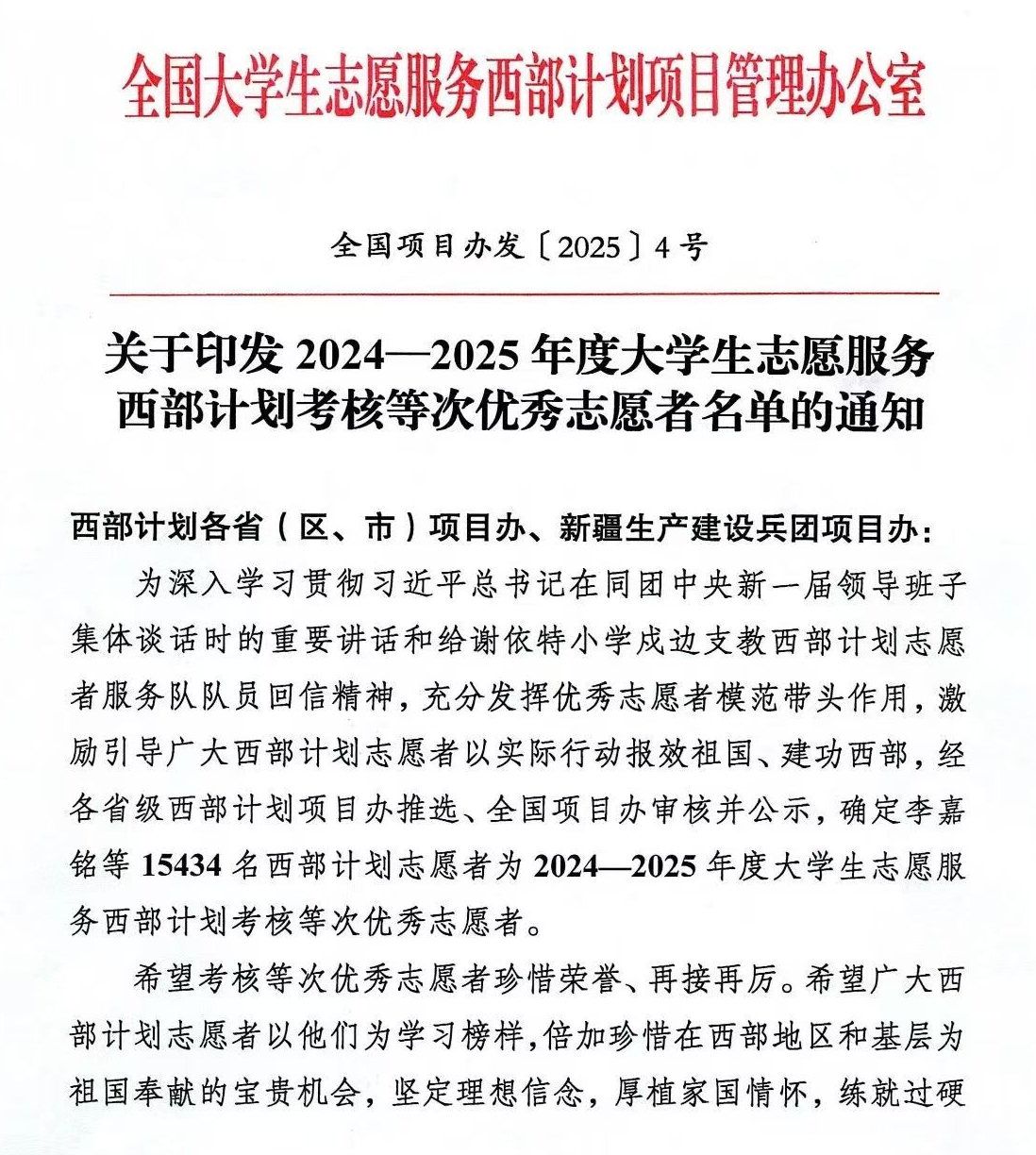 全国大学生志愿服务西部计划项目管理办公室

全国项目办发〔2025〕4号

关于印发 2024—2025 年度大学生志愿服务西部计划考核等次优秀志愿者名单的通知

西部计划各省（区、市）项目办、新疆生产建设兵团项目办：

为深入学习贯彻习近平总书记在同团中央新一届领导班子集体谈话时的重要讲话和给谢依特小学戍边支教西部计划志愿者服务队队员回信精神，充分发挥优秀志愿者模范带头作用，激励引导广大西部计划志愿者以实际行动报效祖国、建功西部，经各省级西部计划项目办推选、全国项目办审核并公示，确定李嘉铭等 15434 名西部计划志愿者为 2024—2025 年度大学生志愿服务西部计划考核等次优秀志愿者。

希望考核等次优秀志愿者珍惜荣誉、再接再厉。希望广大西部计划志愿者以他们为学习榜样，倍加珍惜在西部地区和基层为祖国奉献的宝贵机会，坚定理想信念，厚植家国情怀，练就过硬